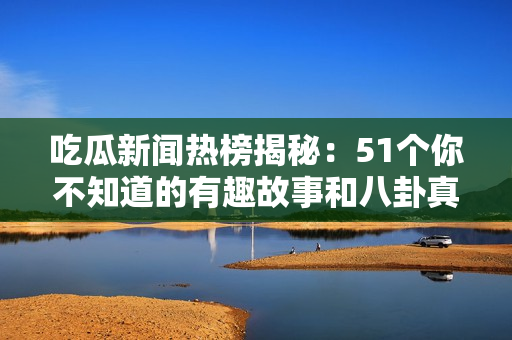 吃瓜新闻热榜揭秘：51个你不知道的有趣故事和八卦真